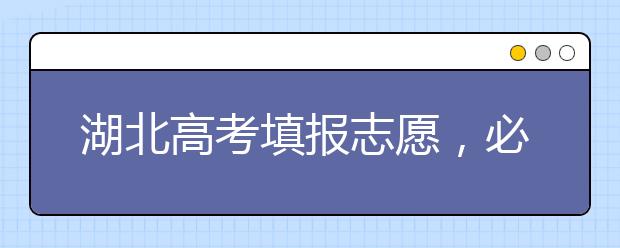 湖北高考填报志愿，必